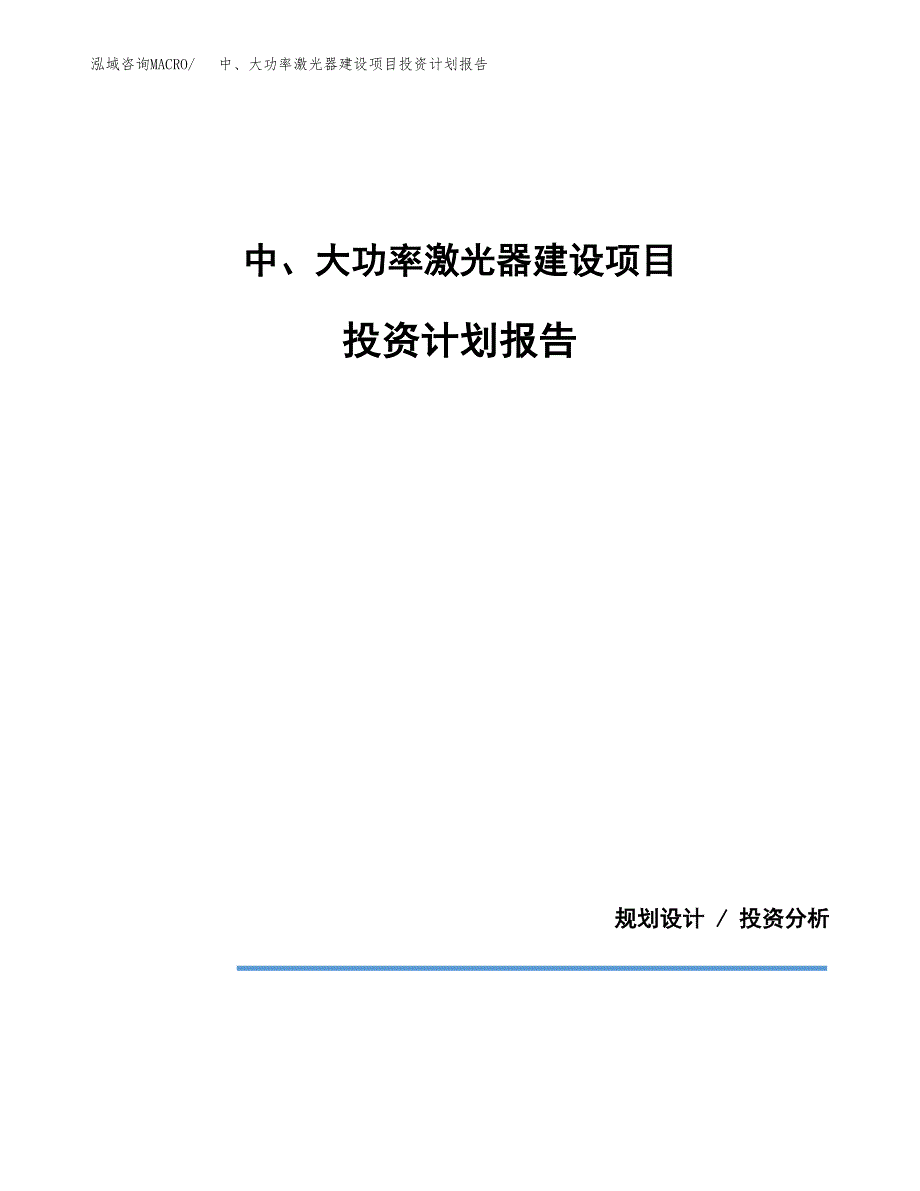 泓域咨询MACRO/　中、大功率激光器建设项目投资计划报告

中、大功率激光器建设项目

投资计划报告

规划设计 / 投资分析